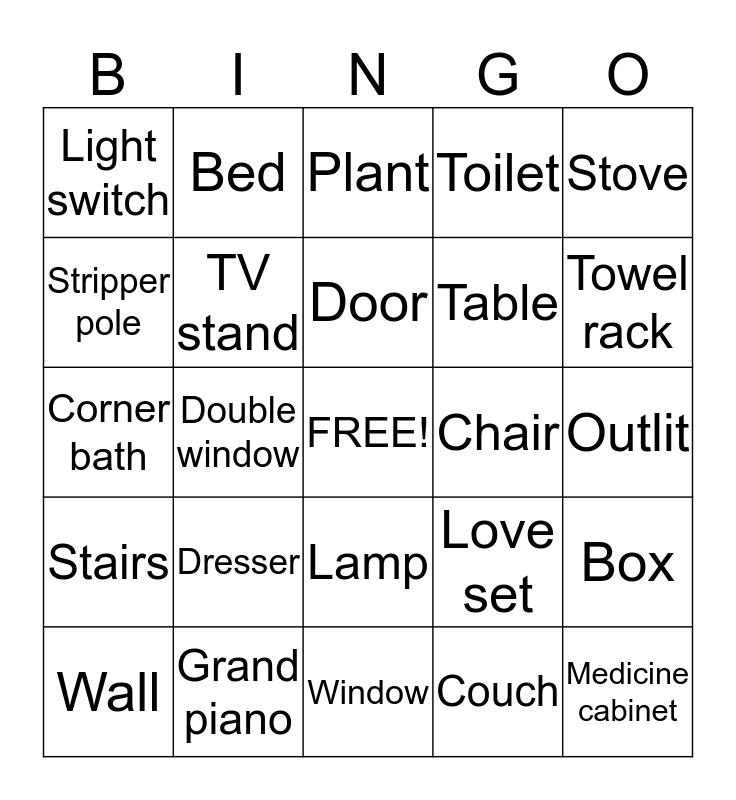 | B | I | N | G | O |
|---|---|---|---|---|
| Light switch | Bed | Plant | Toilet | Stove |
| Stripper pole | TV stand | Door | Table | Towel rack |
| Corner bath | Double window | FREE! | Chair | Outlit |
| Stairs | Dresser | Lamp | Love set | Box |
| Wall | Grand piano | Window | Couch | Medicine cabinet |